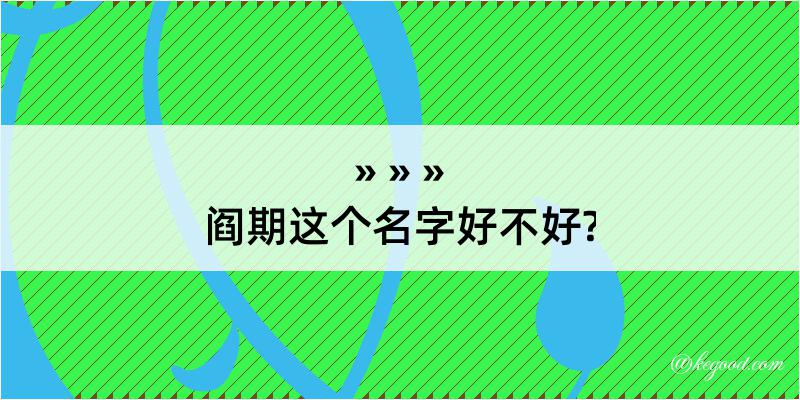 » » »
阎期这个名字好不好?

@kegood.com